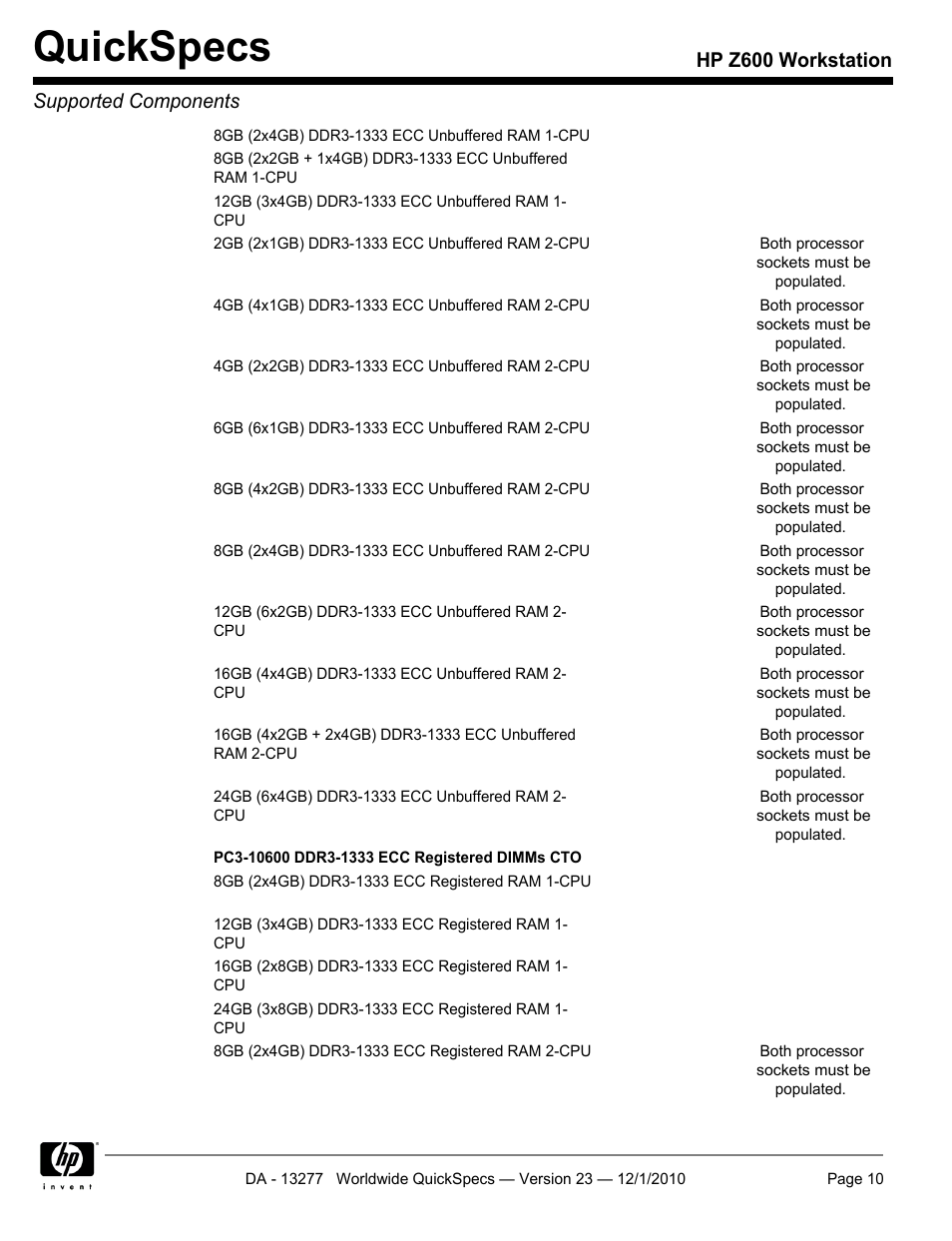 QuickSpecs

HP Z600 Workstation

Supported Components

| | |
|---|---|
| 8GB (2x4GB) DDR3-1333 ECC Unbuffered RAM 1-CPU | |
| 8GB (2x2GB + 1x4GB) DDR3-1333 ECC Unbuffered RAM 1-CPU | |
| 12GB (3x4GB) DDR3-1333 ECC Unbuffered RAM 1-CPU | |
| 2GB (2x1GB) DDR3-1333 ECC Unbuffered RAM 2-CPU | Both processor sockets must be populated. |
| 4GB (4x1GB) DDR3-1333 ECC Unbuffered RAM 2-CPU | Both processor sockets must be populated. |
| 4GB (2x2GB) DDR3-1333 ECC Unbuffered RAM 2-CPU | Both processor sockets must be populated. |
| 6GB (6x1GB) DDR3-1333 ECC Unbuffered RAM 2-CPU | Both processor sockets must be populated. |
| 8GB (4x2GB) DDR3-1333 ECC Unbuffered RAM 2-CPU | Both processor sockets must be populated. |
| 8GB (2x4GB) DDR3-1333 ECC Unbuffered RAM 2-CPU | Both processor sockets must be populated. |
| 12GB (6x2GB) DDR3-1333 ECC Unbuffered RAM 2-CPU | Both processor sockets must be populated. |
| 16GB (4x4GB) DDR3-1333 ECC Unbuffered RAM 2-CPU | Both processor sockets must be populated. |
| 16GB (4x2GB + 2x4GB) DDR3-1333 ECC Unbuffered RAM 2-CPU | Both processor sockets must be populated. |
| 24GB (6x4GB) DDR3-1333 ECC Unbuffered RAM 2-CPU | Both processor sockets must be populated. |
| **PC3-10600 DDR3-1333 ECC Registered DIMMs CTO** | |
| 8GB (2x4GB) DDR3-1333 ECC Registered RAM 1-CPU | |
| 12GB (3x4GB) DDR3-1333 ECC Registered RAM 1-CPU | |
| 16GB (2x8GB) DDR3-1333 ECC Registered RAM 1-CPU | |
| 24GB (3x8GB) DDR3-1333 ECC Registered RAM 1-CPU | |
| 8GB (2x4GB) DDR3-1333 ECC Registered RAM 2-CPU | Both processor sockets must be populated. |

hp invent

DA - 13277 Worldwide QuickSpecs — Version 23 — 12/1/2010 Page 10